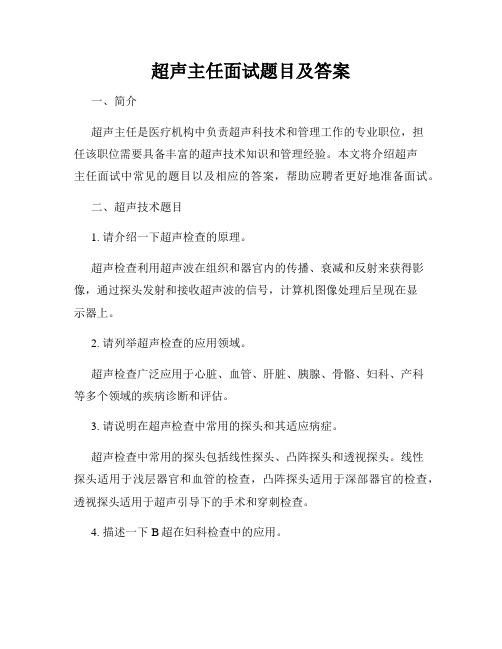 超声主任面试题目及答案

一、简介

超声主任是医疗机构中负责超声科技术和管理工作的专业职位，担任该职位需要具备丰富的超声技术知识和管理经验。本文将介绍超声主任面试中常见的题目以及相应的答案，帮助应聘者更好地准备面试。

二、超声技术题目

1. 请介绍一下超声检查的原理。

超声检查利用超声波在组织和器官内的传播、衰减和反射来获得影像，通过探头发射和接收超声波的信号，计算机图像处理后呈现在显示器上。

2. 请列举超声检查的应用领域。

超声检查广泛应用于心脏、血管、肝脏、胰腺、骨骼、妇科、产科等多个领域的疾病诊断和评估。

3. 请说明在超声检查中常用的探头和其适应病症。

超声检查中常用的探头包括线性探头、凸阵探头和透视探头。线性探头适用于浅层器官和血管的检查，凸阵探头适用于深部器官的检查，透视探头适用于超声引导下的手术和穿刺检查。

4. 描述一下 B 超在妇科检查中的应用。